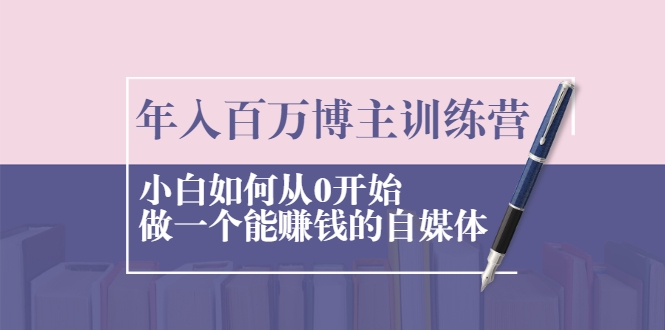 年入百万博主训练营

小白如何从0开始
做一个能赚钱的自媒体